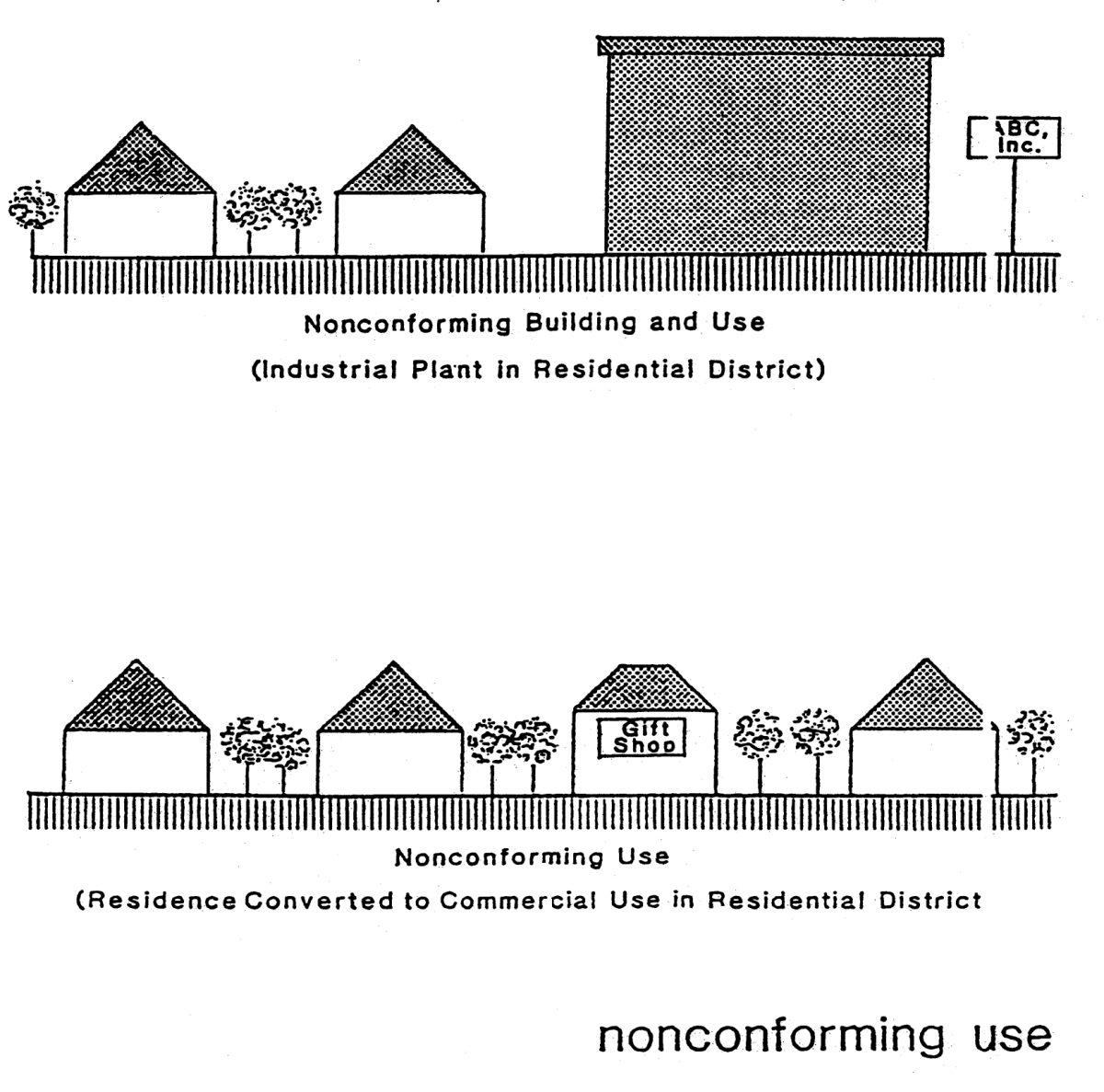 ABC, Inc.

Nonconforming Building and Use

(Industrial Plant in Residential District)

Gift Shop

Nonconforming Use

(Residence Converted to Commercial Use in Residential District

nonconforming use